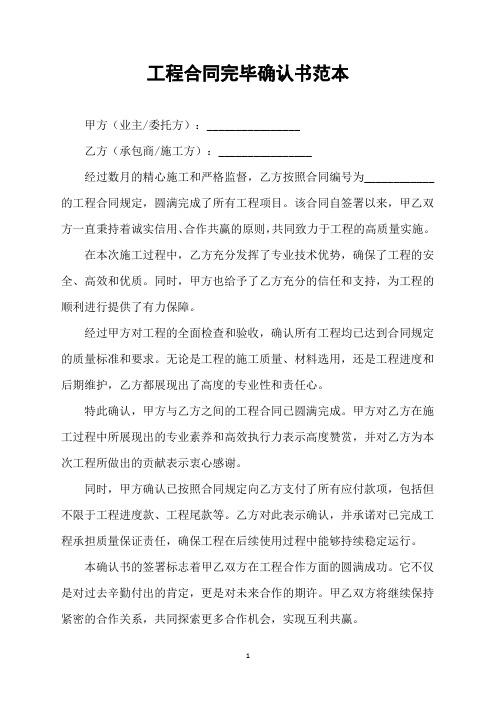 工程合同完毕确认书范本

甲方（业主/委托方）：________________

乙方（承包商/施工方）：________________

经过数月的精心施工和严格监督，乙方按照合同编号为____________的工程合同规定，圆满完成了所有工程项目。该合同自签署以来，甲乙双方一直秉持着诚实信用、合作共赢的原则，共同致力于工程的高质量实施。

在本次施工过程中，乙方充分发挥了专业技术优势，确保了工程的安全、高效和优质。同时，甲方也给予了乙方充分的信任和支持，为工程的顺利进行提供了有力保障。

经过甲方对工程的全面检查和验收，确认所有工程均已达到合同规定的质量标准和要求。无论是工程的施工质量、材料选用，还是工程进度和后期维护，乙方都展现出了高度的专业性和责任心。

特此确认，甲方与乙方之间的工程合同已圆满完成。甲方对乙方在施工过程中所展现出的专业素养和高效执行力表示高度赞赏，并对乙方为本次工程所做出的贡献表示衷心感谢。

同时，甲方确认已按照合同规定向乙方支付了所有应付款项，包括但不限于工程进度款、工程尾款等。乙方对此表示确认，并承诺对已完成工程承担质量保证责任，确保工程在后续使用过程中能够持续稳定运行。

本确认书的签署标志着甲乙双方在工程合作方面的圆满成功。它不仅是对过去辛勤付出的肯定，更是对未来合作的期许。甲乙双方将继续保持紧密的合作关系，共同探索更多合作机会，实现互利共赢。

1